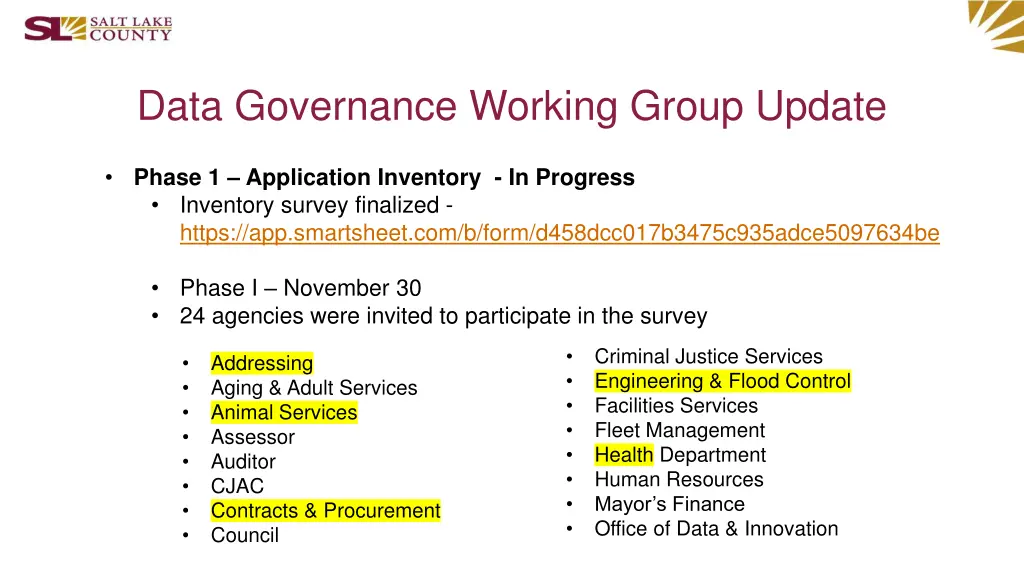 SL SALT LAKE COUNTY

Data Governance Working Group Update

• Phase 1 – Application Inventory - In Progress
  • Inventory survey finalized - https://app.smartsheet.com/b/form/d458dcc017b3475c935adce5097634be

  • Phase I – November 30
  • 24 agencies were invited to participate in the survey

• Addressing
• Aging & Adult Services
• Animal Services
• Assessor
• Auditor
• CJAC
• Contracts & Procurement
• Council

• Criminal Justice Services
• Engineering & Flood Control
• Facilities Services
• Fleet Management
• Health Department
• Human Resources
• Mayor's Finance
• Office of Data & Innovation